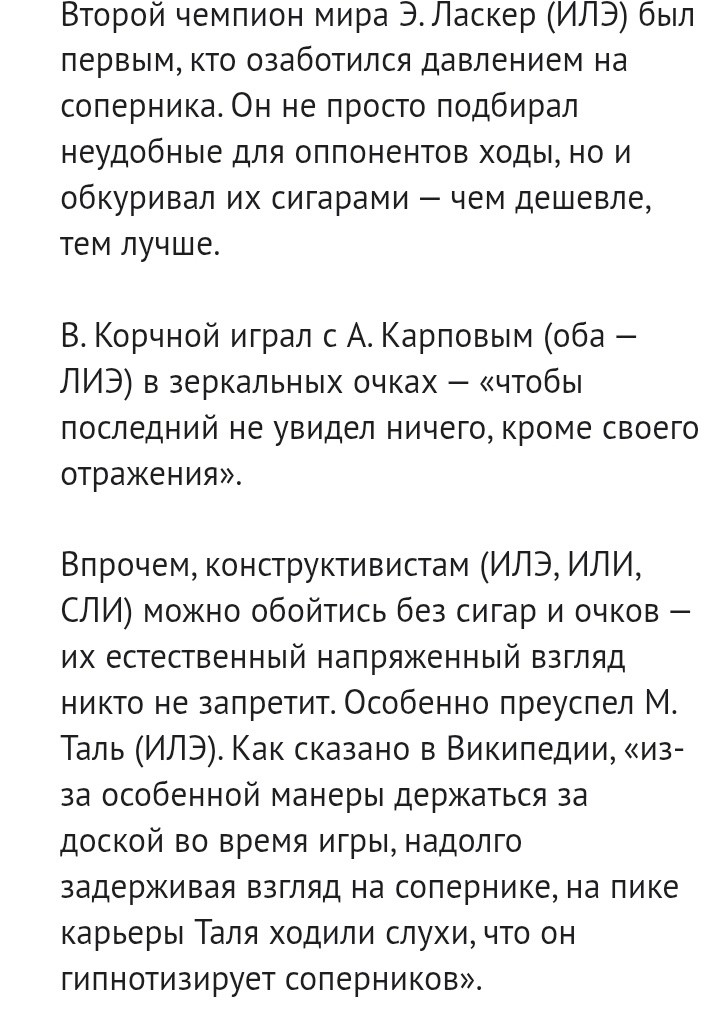 Второй чемпион мира Э. Ласкер (ИЛЭ) был первым, кто озаботился давлением на соперника. Он не просто подбирал неудобные для оппонентов ходы, но и обкуривал их сигарами — чем дешевле, тем лучше.

В. Корчной играл с А. Карповым (оба — ЛИЭ) в зеркальных очках — «чтобы последний не увидел ничего, кроме своего отражения».

Впрочем, конструктивистам (ИЛЭ, ИЛИ, СЛИ) можно обойтись без сигар и очков — их естественный напряженный взгляд никто не запретит. Особенно преуспел М. Таль (ИЛЭ). Как сказано в Википедии, «из-за особенной манеры держаться за доской во время игры, надолго задерживая взгляд на сопернике, на пике карьеры Таля ходили слухи, что он гипнотизирует соперников».